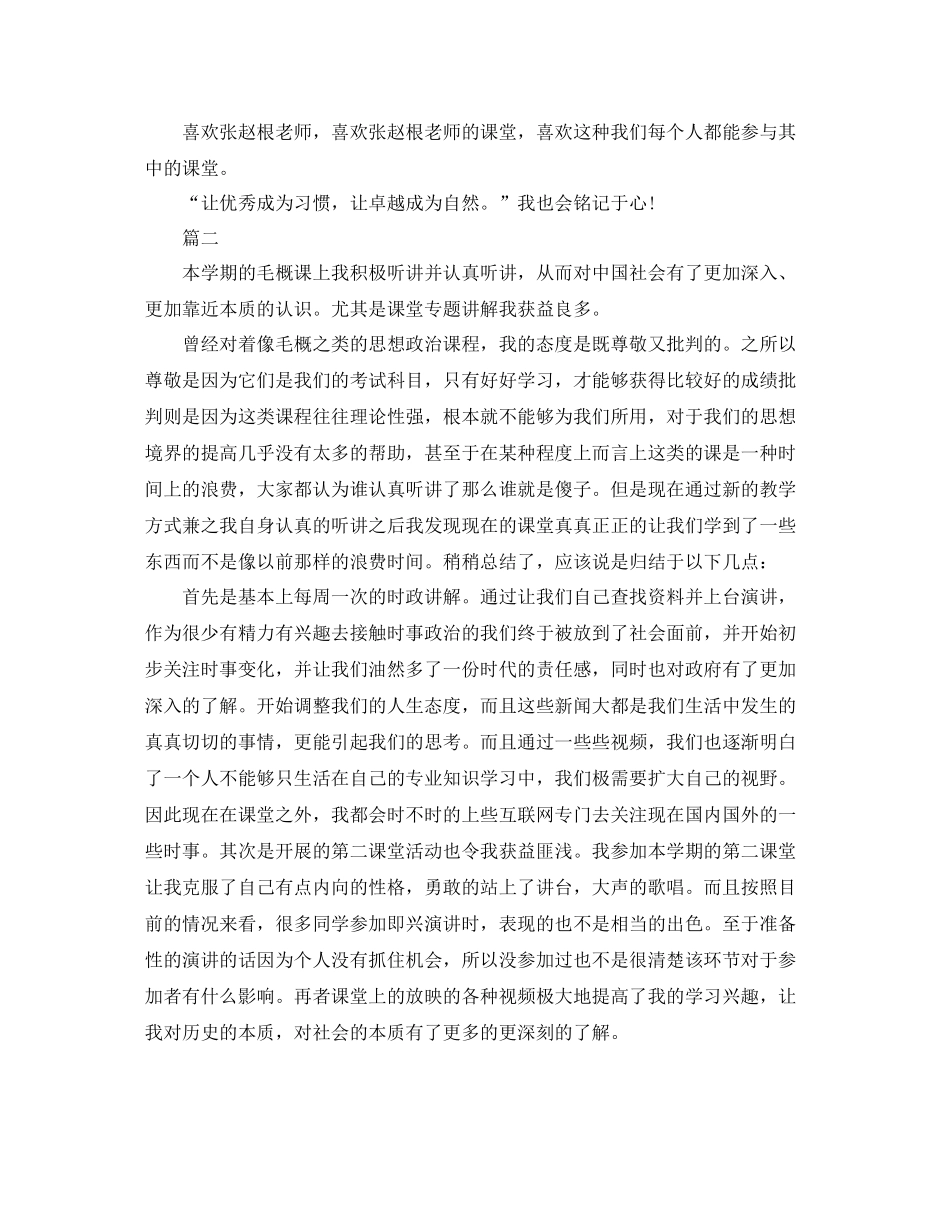 喜欢张赵根老师，喜欢张赵根老师的课堂，喜欢这种我们每个人都能参与其中的课堂。

“让优秀成为习惯，让卓越成为自然。”我也会铭记于心！

篇二

本学期的毛概课上我积极听讲并认真听讲，从而对中国社会有了更加深入、更加靠近本质的认识。尤其是课堂专题讲解我获益良多。

曾经对着像毛概之类的思想政治课程，我的态度是既尊敬又批判的。之所以尊敬是因为它们是我们的考试科目，只有好好学习，才能够获得比较好的成绩批判则是因为这类课程往往理论性强，根本就不能够为我们所用，对于我们的思想境界的提高几乎没有太多的帮助，甚至于在某种程度上而言上这类的课是一种时间上的浪费，大家都认为谁认真听讲了那么谁就是傻子。但是现在通过新的教学方式兼之我自身认真的听讲之后我发现现在的课堂真真正正的让我们学到了一些东西而不是像以前那样的浪费时间。稍稍总结了，应该说是归结于以下几点：

首先是基本上每周一次的时政讲解。通过让我们自己查找资料并上台演讲，作为很少有精力有兴趣去接触时事政治的我们终于被放到了社会面前，并开始初步关注时事变化，并让我们油然多了一份时代的责任感，同时也对政府有了更加深入的了解。开始调整我们的人生态度，而且这些新闻大都是我们生活中发生的真真切切的事情，更能引起我们的思考。而且通过一些些视频，我们也逐渐明白了一个人不能够只生活在自己的专业知识学习中，我们极需要扩大自己的视野。因此现在在课堂之外，我都会时不时的上些互联网专门去关注现在国内国外的一些时事。其次是开展的第二课堂活动也令我获益匪浅。我参加本学期的第二课堂让我克服了自己有点内向的性格，勇敢的站上了讲台，大声的歌唱。而且按照目前的情况来看，很多同学参加即兴演讲时，表现的也不是相当的出色。至于准备性的演讲的话因为个人没有抓住机会，所以没参加过也不是很清楚该环节对于参加者有什么影响。再者课堂上的放映的各种视频极大地提高了我的学习兴趣，让我对历史的本质，对社会的本质有了更多的更深刻的了解。